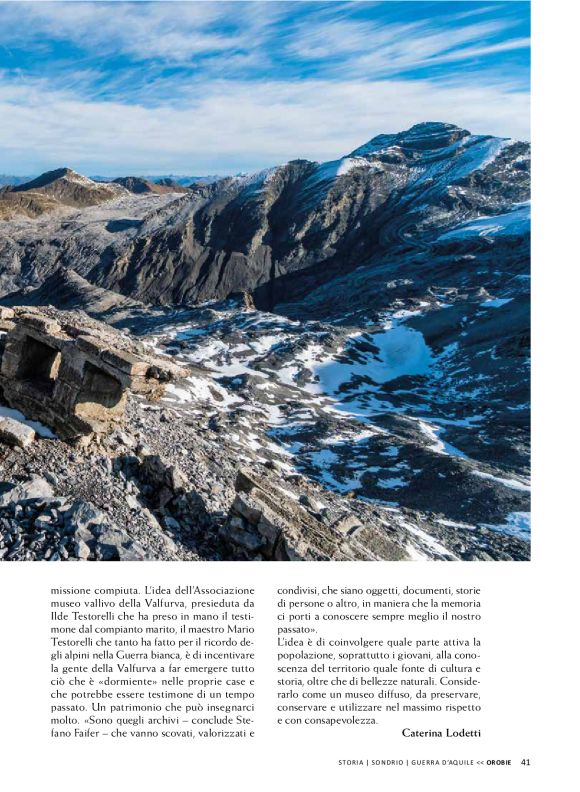 missione compiuta. L'idea dell'Associazione museo vallivo della Valfurva, presieduta da Ilde Testorelli che ha preso in mano il testimone dal compianto marito, il maestro Mario Testorelli che tanto ha fatto per il ricordo degli alpini nella Guerra bianca, è di incentivare la gente della Valfurva a far emergere tutto ciò che è «dormiente» nelle proprie case e che potrebbe essere testimone di un tempo passato. Un patrimonio che può insegnarci molto. «Sono quegli archivi – conclude Stefano Faifer – che vanno scovati, valorizzati e condivisi, che siano oggetti, documenti, storie di persone o altro, in maniera che la memoria ci porti a conoscere sempre meglio il nostro passato».

L'idea è di coinvolgere quale parte attiva la popolazione, soprattutto i giovani, alla conoscenza del territorio quale fonte di cultura e storia, oltre che di bellezze naturali. Considerarlo come un museo diffuso, da preservare, conservare e utilizzare nel massimo rispetto e con consapevolezza.

Caterina Lodetti

STORIA | SONDRIO | GUERRA D'AQUILE << OROBIE 41